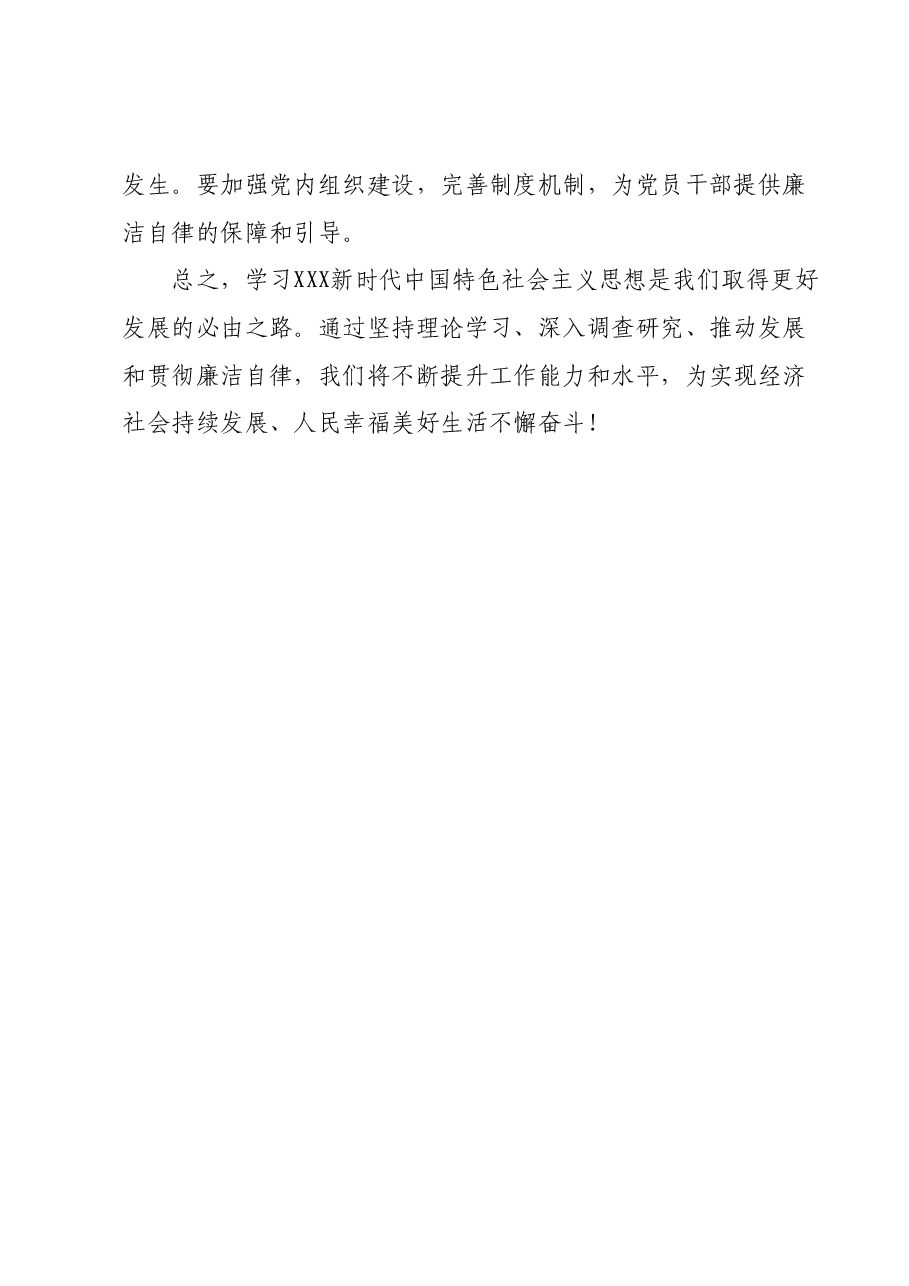 发生。要加强党内组织建设，完善制度机制，为党员干部提供廉洁自律的保障和引导。

总之，学习XXX新时代中国特色社会主义思想是我们取得更好发展的必由之路。通过坚持理论学习、深入调查研究、推动发展和贯彻廉洁自律，我们将不断提升工作能力和水平，为实现经济社会持续发展、人民幸福美好生活不懈奋斗！